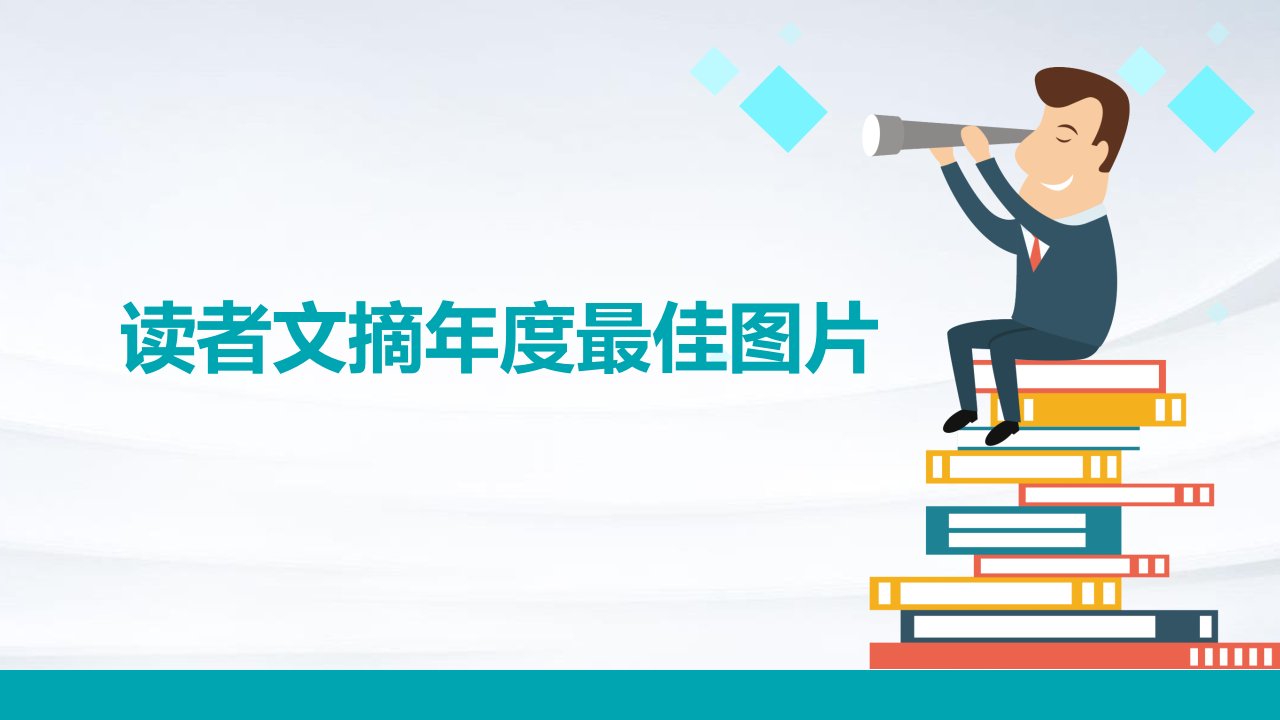 读者文摘年度最佳图片